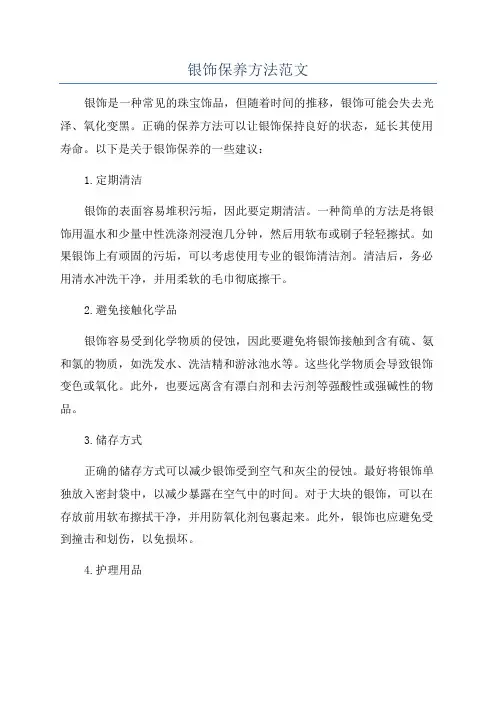 银饰保养方法范文

银饰是一种常见的珠宝饰品，但随着时间的推移，银饰可能会失去光泽、氧化变黑。正确的保养方法可以让银饰保持良好的状态，延长其使用寿命。以下是关于银饰保养的一些建议：

1.定期清洁

银饰的表面容易堆积污垢，因此要定期清洁。一种简单的方法是将银饰用温水和少量中性洗涤剂浸泡几分钟，然后用软布或刷子轻轻擦拭。如果银饰上有顽固的污垢，可以考虑使用专业的银饰清洁剂。清洁后，务必用清水冲洗干净，并用柔软的毛巾彻底擦干。

2.避免接触化学品

银饰容易受到化学物质的侵蚀，因此要避免将银饰接触到含有硫、氨和氯的物质，如洗发水、洗洁精和游泳池水等。这些化学物质会导致银饰变色或氧化。此外，也要远离含有漂白剂和去污剂等强酸性或强碱性的物品。

3.储存方式

正确的储存方式可以减少银饰受到空气和灰尘的侵蚀。最好将银饰单独放入密封袋中，以减少暴露在空气中的时间。对于大块的银饰，可以在存放前用软布擦拭干净，并用防氧化剂包裹起来。此外，银饰也应避免受到撞击和划伤，以免损坏。

4.护理用品